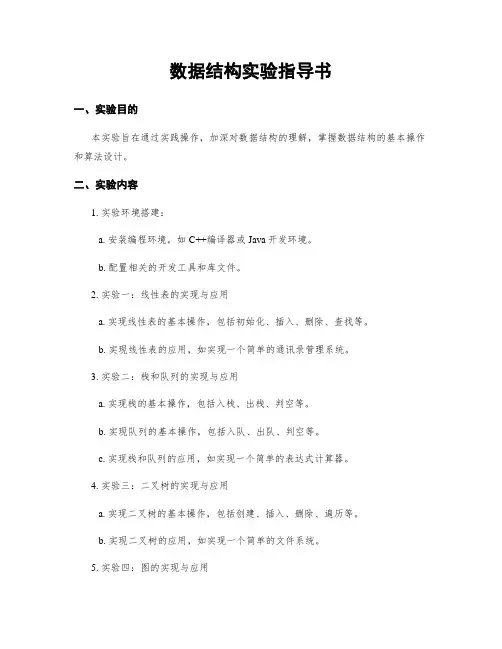 数据结构实验指导书

一、实验目的

本实验旨在通过实践操作，加深对数据结构的理解，掌握数据结构的基本操作和算法设计。

二、实验内容

1. 实验环境搭建：

a. 安装编程环境，如 C++编译器或 Java 开发环境。

b. 配置相关的开发工具和库文件。

2. 实验一：线性表的实现与应用

a. 实现线性表的基本操作，包括初始化、插入、删除、查找等。

b. 实现线性表的应用，如实现一个简单的通讯录管理系统。

3. 实验二：栈和队列的实现与应用

a. 实现栈的基本操作，包括入栈、出栈、判空等。

b. 实现队列的基本操作，包括入队、出队、判空等。

c. 实现栈和队列的应用，如实现一个简单的表达式计算器。

4. 实验三：二叉树的实现与应用

a. 实现二叉树的基本操作，包括创建、插入、删除、遍历等。

b. 实现二叉树的应用，如实现一个简单的文件系统。

5. 实验四：图的实现与应用